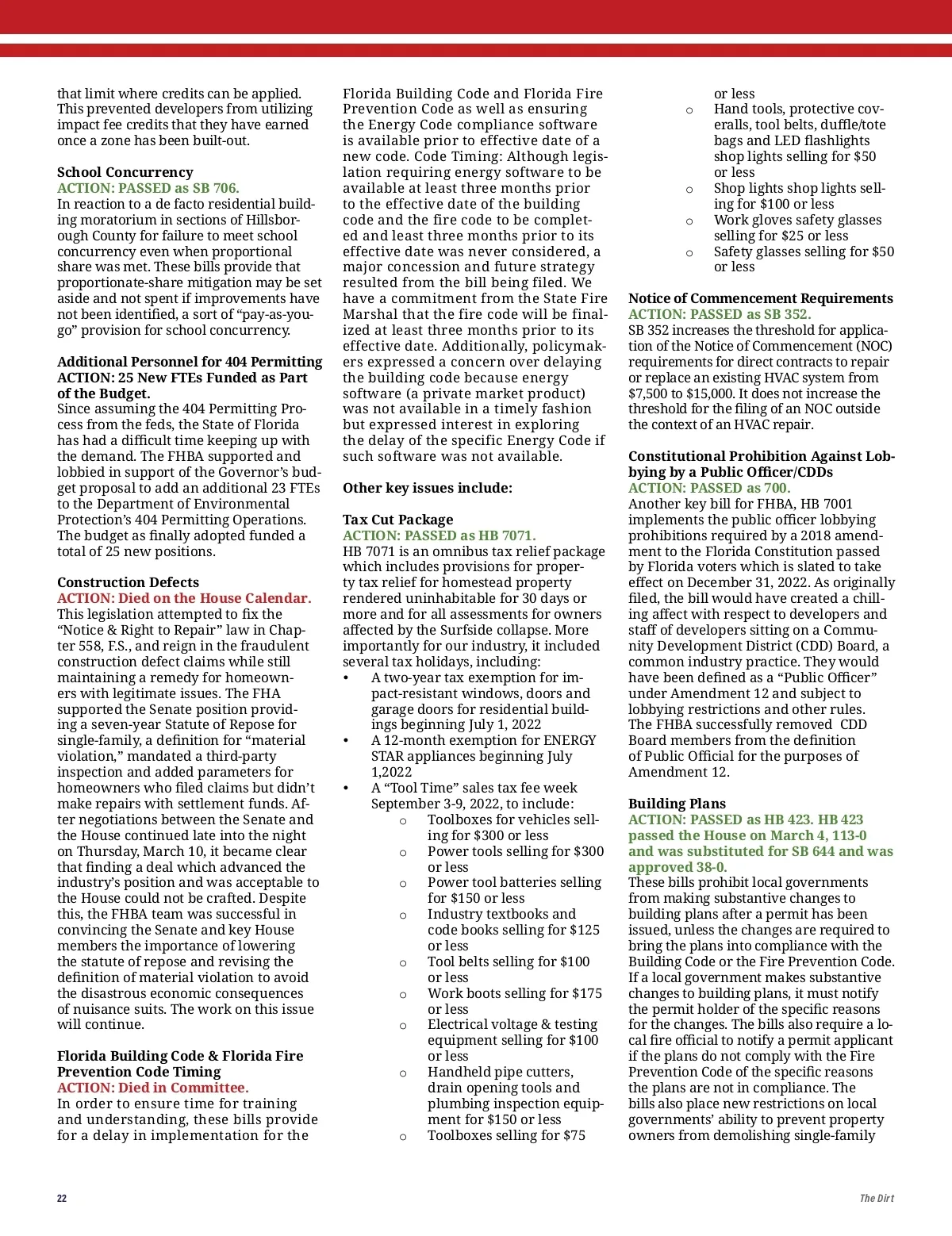 that limit where credits can be applied. This prevented developers from utilizing impact fee credits that they have earned once a zone has been built-out.

School Concurrency
ACTION: PASSED as SB 706.
In reaction to a de facto residential building moratorium in sections of Hillsborough County for failure to meet school concurrency even when proportional share was met. These bills provide that proportionate-share mitigation may be set aside and not spent if improvements have not been identified, a sort of “pay-as-you-go” provision for school concurrency.

Additional Personnel for 404 Permitting
ACTION: 25 New FTEs Funded as Part of the Budget.
Since assuming the 404 Permitting Process from the feds, the State of Florida has had a difficult time keeping up with the demand. The FHBA supported and lobbied in support of the Governor’s budget proposal to add an additional 23 FTEs to the Department of Environmental Protection’s 404 Permitting Operations. The budget as finally adopted funded a total of 25 new positions.

Construction Defects
ACTION: Died on the House Calendar.
This legislation attempted to fix the “Notice & Right to Repair” law in Chapter 558, F.S., and reign in the fraudulent construction defect claims while still maintaining a remedy for homeowners with legitimate issues. The FHA supported the Senate position providing a seven-year Statute of Repose for single-family, a definition for “material violation,” mandated a third-party inspection and added parameters for homeowners who filed claims but didn’t make repairs with settlement funds. After negotiations between the Senate and the House continued late into the night on Thursday, March 10, it became clear that finding a deal which advanced the industry’s position and was acceptable to the House could not be crafted. Despite this, the FHBA team was successful in convincing the Senate and key House members the importance of lowering the statute of repose and revising the definition of material violation to avoid the disastrous economic consequences of nuisance suits. The work on this issue will continue.

Florida Building Code & Florida Fire Prevention Code Timing
ACTION: Died in Committee.
In order to ensure time for training and understanding, these bills provide for a delay in implementation for the Florida Building Code and Florida Fire Prevention Code as well as ensuring the Energy Code compliance software is available prior to effective date of a new code. Code Timing: Although legislation requiring energy software to be available at least three months prior to the effective date of the building code and the fire code to be completed and least three months prior to its effective date was never considered, a major concession and future strategy resulted from the bill being filed. We have a commitment from the State Fire Marshal that the fire code will be finalized at least three months prior to its effective date. Additionally, policymakers expressed a concern over delaying the building code because energy software (a private market product) was not available in a timely fashion but expressed interest in exploring the delay of the specific Energy Code if such software was not available.

Other key issues include:

Tax Cut Package
ACTION: PASSED as HB 7071.
HB 7071 is an omnibus tax relief package which includes provisions for property tax relief for homestead property rendered uninhabitable for 30 days or more and for all assessments for owners affected by the Surfside collapse. More importantly for our industry, it included several tax holidays, including:
• A two-year tax exemption for impact-resistant windows, doors and garage doors for residential buildings beginning July 1, 2022
• A 12-month exemption for ENERGY STAR appliances beginning July 1,2022
• A “Tool Time” sales tax fee week September 3-9, 2022, to include:
o Toolboxes for vehicles selling for $300 or less
o Power tools selling for $300 or less
o Power tool batteries selling for $150 or less
o Industry textbooks and code books selling for $125 or less
o Tool belts selling for $100 or less
o Work boots selling for $175 or less
o Electrical voltage & testing equipment selling for $100 or less
o Handheld pipe cutters, drain opening tools and plumbing inspection equipment for $150 or less
o Toolboxes selling for $75 or less
o Hand tools, protective coveralls, tool belts, duffle/tote bags and LED flashlights shop lights selling for $50 or less
o Shop lights shop lights selling for $100 or less
o Work gloves safety glasses selling for $25 or less
o Safety glasses selling for $50 or less

Notice of Commencement Requirements
ACTION: PASSED as SB 352.
SB 352 increases the threshold for application of the Notice of Commencement (NOC) requirements for direct contracts to repair or replace an existing HVAC system from $7,500 to $15,000. It does not increase the threshold for the filing of an NOC outside the context of an HVAC repair.

Constitutional Prohibition Against Lobbying by a Public Officer/CDDs
ACTION: PASSED as 700.
Another key bill for FHBA, HB 7001 implements the public officer lobbying prohibitions required by a 2018 amendment to the Florida Constitution passed by Florida voters which is slated to take effect on December 31, 2022. As originally filed, the bill would have created a chilling affect with respect to developers and staff of developers sitting on a Community Development District (CDD) Board, a common industry practice. They would have been defined as a “Public Officer” under Amendment 12 and subject to lobbying restrictions and other rules. The FHBA successfully removed CDD Board members from the definition of Public Official for the purposes of Amendment 12.

Building Plans
ACTION: PASSED as HB 423. HB 423 passed the House on March 4, 113-0 and was substituted for SB 644 and was approved 38-0.
These bills prohibit local governments from making substantive changes to building plans after a permit has been issued, unless the changes are required to bring the plans into compliance with the Building Code or the Fire Prevention Code. If a local government makes substantive changes to building plans, it must notify the permit holder of the specific reasons for the changes. The bills also require a local fire official to notify a permit applicant if the plans do not comply with the Fire Prevention Code of the specific reasons the plans are not in compliance. The bills also place new restrictions on local governments’ ability to prevent property owners from demolishing single-family

22

The Dirt